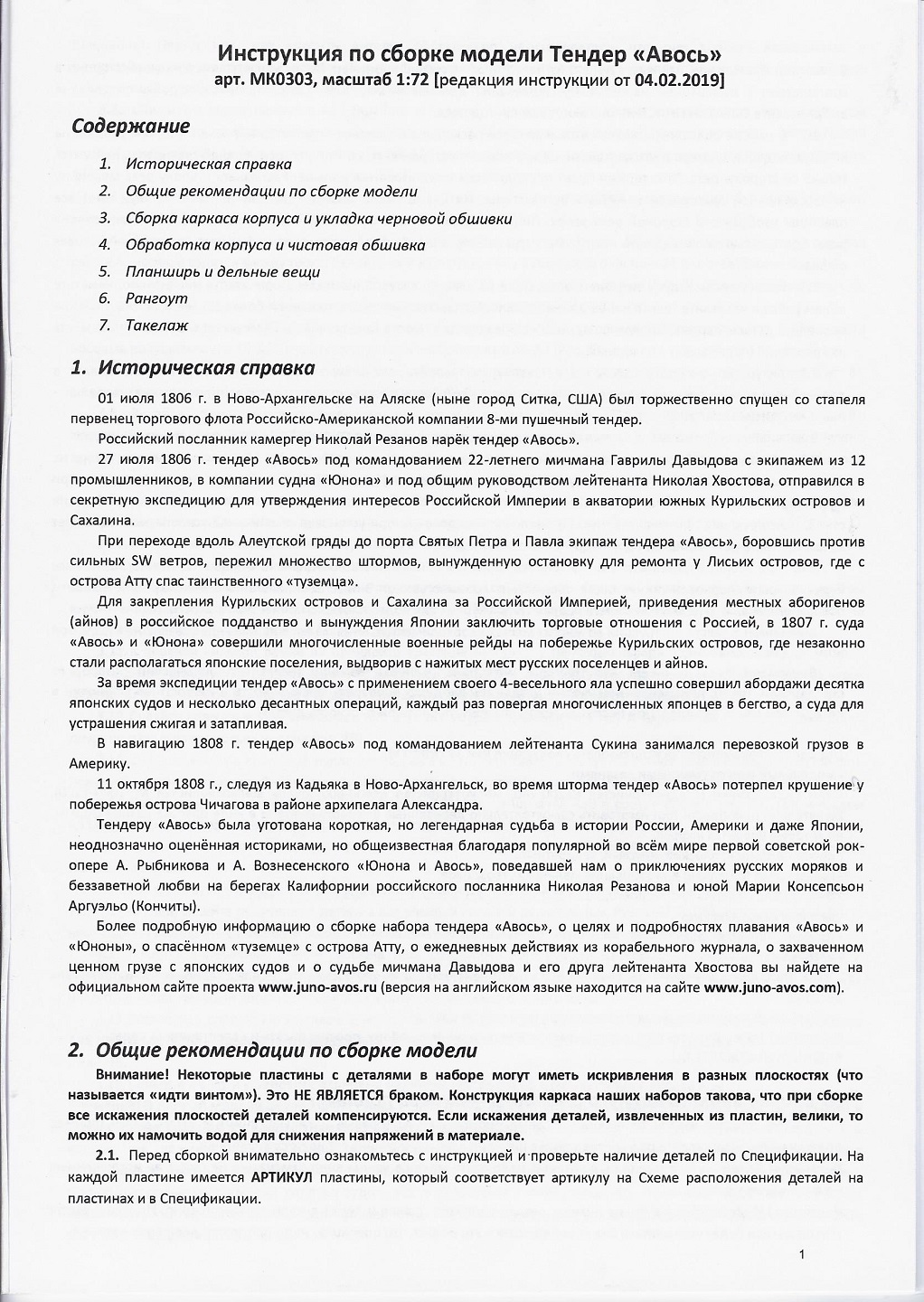 Инструкция по сборке модели Тендер «Авось»
арт. МК0303, масштаб 1:72 [редакция инструкции от 04.02.2019]

Содержание

1. Историческая справка
2. Общие рекомендации по сборке модели
3. Сборка каркаса корпуса и укладка черновой обшивки
4. Обработка корпуса и чистовая обшивка
5. Планширь и дельные вещи
6. Рангоут
7. Такелаж

1. Историческая справка

01 июля 1806 г. в Ново-Архангельске на Аляске (ныне город Ситка, США) был торжественно спущен со стапеля первенец торгового флота Российско-Американской компании 8-ми пушечный тендер.

Российский посланник камергер Николай Резанов нарёк тендер «Авось».

27 июля 1806 г. тендер «Авось» под командованием 22-летнего мичмана Гаврилы Давыдова с экипажем из 12 промышленников, в компании судна «Юнона» и под общим руководством лейтенанта Николая Хвостова, отправился в секретную экспедицию для утверждения интересов Российской Империи в акватории южных Курильских островов и Сахалина.

При переходе вдоль Алеутской гряды до порта Святых Петра и Павла экипаж тендера «Авось», боровшись против сильных SW ветров, пережил множество штормов, вынужденную остановку для ремонта у Лисьих островов, где с острова Атту спас таинственного «туземца».

Для закрепления Курильских островов и Сахалина за Российской Империей, приведения местных аборигенов (айнов) в российское подданство и вынуждения Японии заключить торговые отношения с Россией, в 1807 г. суда «Авось» и «Юнона» совершили многочисленные военные рейды на побережье Курильских островов, где незаконно стали располагаться японские поселения, выдворив с нажитых мест русских поселенцев и айнов.

За время экспедиции тендер «Авось» с применением своего 4-весельного яла успешно совершил абордажи десятка японских судов и несколько десантных операций, каждый раз повергая многочисленных японцев в бегство, а суда для устрашения сжигая и затапливая.

В навигацию 1808 г. тендер «Авось» под командованием лейтенанта Сукина занимался перевозкой грузов в Америку.

11 октября 1808 г., следуя из Кадьяка в Ново-Архангельск, во время шторма тендер «Авось» потерпел крушение у побережья острова Чичагова в районе архипелага Александра.

Тендеру «Авось» была уготована короткая, но легендарная судьба в истории России, Америки и даже Японии, неоднозначно оценённая историками, но общеизвестная благодаря популярной во всём мире первой советской рок-опере А. Рыбникова и А. Вознесенского «Юнона и Авось», поведавшей нам о приключениях русских моряков и беззаветной любви на берегах Калифорнии российского посланника Николая Резанова и юной Марии Консепсьон Аргуэльо (Кончиты).

Более подробную информацию о сборке набора тендера «Авось», о целях и подробностях плавания «Авось» и «Юноны», о спасённом «туземце» с острова Атту, о ежедневных действиях из корабельного журнала, о захваченном ценном грузе с японских судов и о судьбе мичмана Давыдова и его друга лейтенанта Хвостова вы найдете на официальном сайте проекта www.juno-avos.ru (версия на английском языке находится на сайте www.juno-avos.com).

2. Общие рекомендации по сборке модели

Внимание! Некоторые пластины с деталями в наборе могут иметь искривления в разных плоскостях (что называется «идти винтом»). Это НЕ ЯВЛЯЕТСЯ браком. Конструкция каркаса наших наборов такова, что при сборке все искажения плоскостей деталей компенсируются. Если искажения деталей, извлеченных из пластин, велики, то можно их намочить водой для снижения напряжений в материале.

2.1. Перед сборкой внимательно ознакомьтесь с инструкцией и проверьте наличие деталей по Спецификации. На каждой пластине имеется АРТИКУЛ пластины, который соответствует артикулу на Схеме расположения деталей на пластинах и в Спецификации.

1